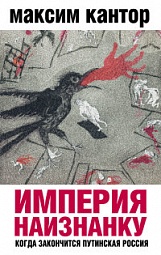 максим кантор

ИМПЕРИЯ НАИЗНАНКУ

КОГДА ЗАКОНЧИТСЯ ПУТИНСКАЯ РОССИЯ